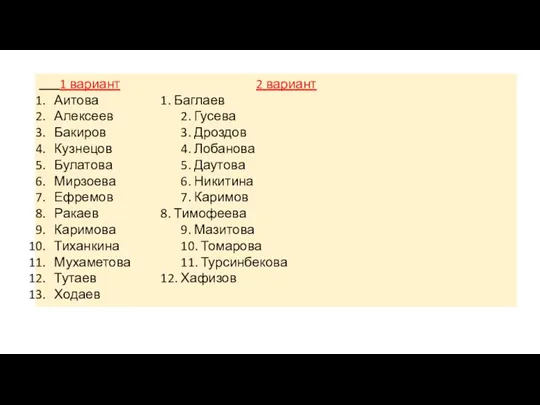 1 вариант
1. Аитова
2. Алексеев
3. Бакиров
4. Кузнецов
5. Булатова
6. Мирзоева
7. Ефремов
8. Ракаев
9. Каримова
10. Тиханкина
11. Мухаметова
12. Тутаев
13. Ходаев

2 вариант
1. Баглаев
2. Гусева
3. Дроздов
4. Лобанова
5. Даутова
6. Никитина
7. Каримов
8. Тимофеева
9. Мазитова
10. Томарова
11. Турсинбекова
12. Хафизов